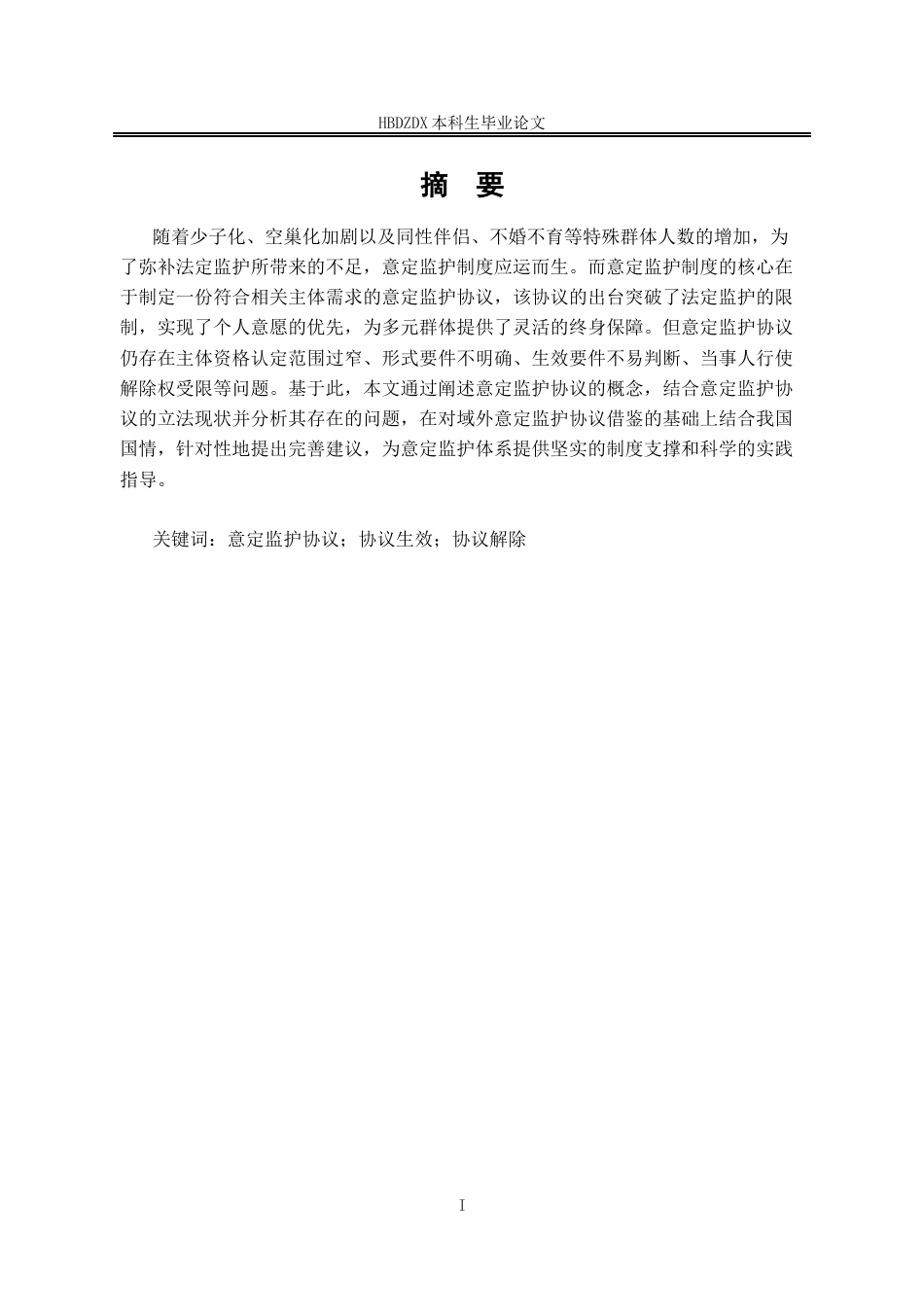 HBDZDX 本科生毕业论文

摘 要

随着少子化、空巢化加剧以及同性伴侣、不婚不育等特殊群体人数的增加，为了弥补法定监护所带来的不足，意定监护制度应运而生。而意定监护制度的核心在于制定一份符合相关主体需求的意定监护协议，该协议的出台突破了法定监护的限制，实现了个人意愿的优先，为多元群体提供了灵活的终身保障。但意定监护协议仍存在主体资格认定范围过窄、形式要件不明确、生效要件不易判断、当事人行使解除权受限等问题。基于此，本文通过阐述意定监护协议的概念，结合意定监护协议的立法现状并分析其存在的问题，在对域外意定监护协议借鉴的基础上结合我国国情，针对性地提出完善建议，为意定监护体系提供坚实的制度支撑和科学的实践指导。

关键词：意定监护协议；协议生效；协议解除

I